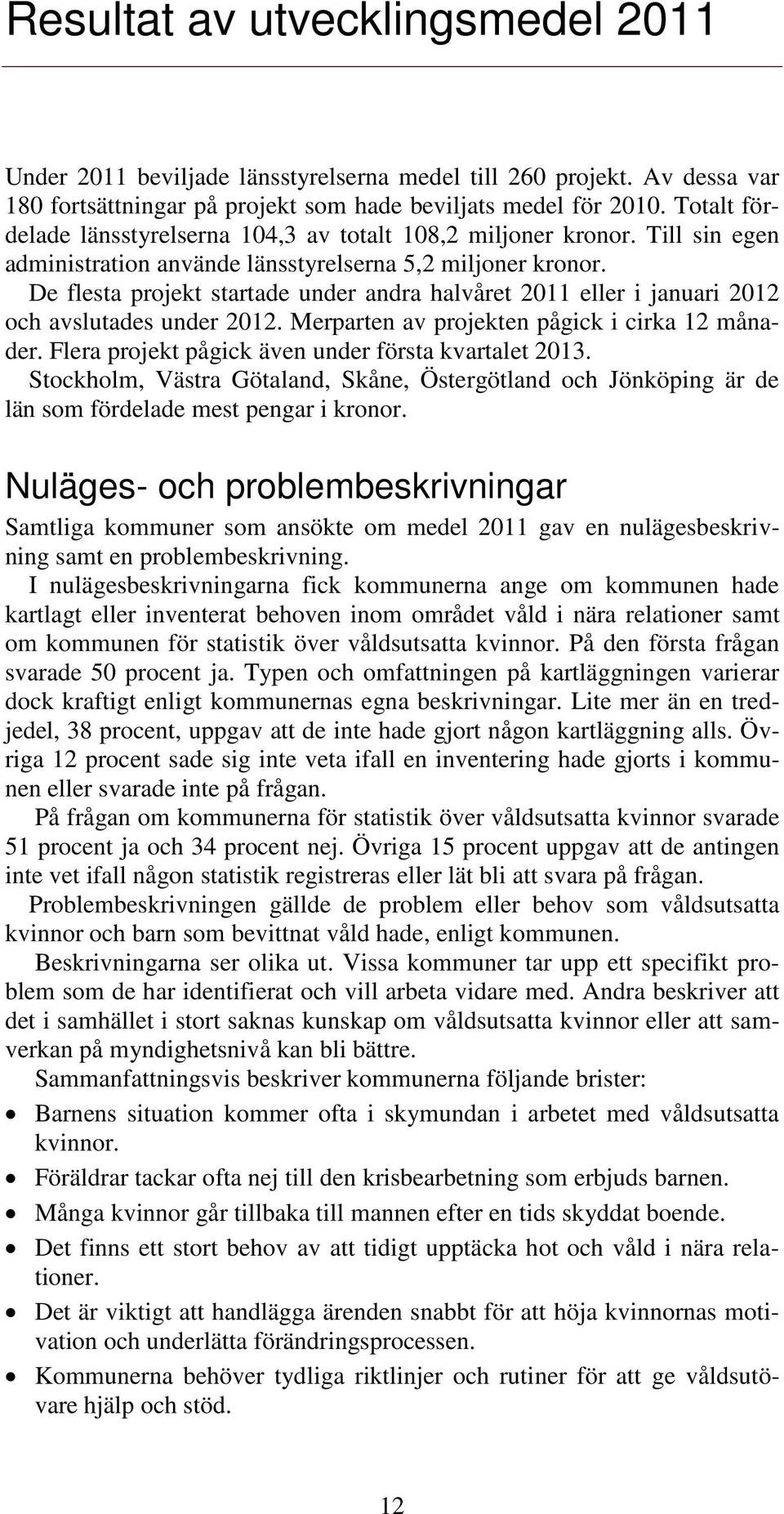 Resultat av utvecklingsmedel 2011

Under 2011 beviljade länsstyrelserna medel till 260 projekt. Av dessa var 180 fortsättningar på projekt som hade beviljats medel för 2010. Totalt fördelade länsstyrelserna 104,3 av totalt 108,2 miljoner kronor. Till sin egen administration använde länsstyrelserna 5,2 miljoner kronor.
De flesta projekt startade under andra halvåret 2011 eller i januari 2012 och avslutades under 2012. Merparten av projekten pågick i cirka 12 månader. Flera projekt pågick även under första kvartalet 2013.
Stockholm, Västra Götaland, Skåne, Östergötland och Jönköping är de län som fördelade mest pengar i kronor.

Nuläges- och problembeskrivningar

Samtliga kommuner som ansökte om medel 2011 gav en nulägesbeskrivning samt en problembeskrivning.
I nulägesbeskrivningarna fick kommunerna ange om kommunen hade kartlagt eller inventerat behoven inom området våld i nära relationer samt om kommunen för statistik över våldsutsatta kvinnor. På den första frågan svarade 50 procent ja. Typen och omfattningen på kartläggningen varierar dock kraftigt enligt kommunernas egna beskrivningar. Lite mer än en tredjedel, 38 procent, uppgav att de inte hade gjort någon kartläggning alls. Övriga 12 procent sade sig inte veta ifall en inventering hade gjorts i kommunen eller svarade inte på frågan.
På frågan om kommunerna för statistik över våldsutsatta kvinnor svarade 51 procent ja och 34 procent nej. Övriga 15 procent uppgav att de antingen inte vet ifall någon statistik registreras eller lät bli att svara på frågan.
Problembeskrivningen gällde de problem eller behov som våldsutsatta kvinnor och barn som bevittnat våld hade, enligt kommunen.
Beskrivningarna ser olika ut. Vissa kommuner tar upp ett specifikt problem som de har identifierat och vill arbeta vidare med. Andra beskriver att det i samhället i stort saknas kunskap om våldsutsatta kvinnor eller att samverkan på myndighetsnivå kan bli bättre.
Sammanfattningsvis beskriver kommunerna följande brister:
• Barnens situation kommer ofta i skymundan i arbetet med våldsutsatta kvinnor.
• Föräldrar tackar ofta nej till den krisbearbetning som erbjuds barnen.
• Många kvinnor går tillbaka till mannen efter en tids skyddat boende.
• Det finns ett stort behov av att tidigt upptäcka hot och våld i nära relationer.
• Det är viktigt att handlägga ärenden snabbt för att höja kvinnornas motivation och underlätta förändringsprocessen.
• Kommunerna behöver tydliga riktlinjer och rutiner för att ge våldsutövare hjälp och stöd.

12